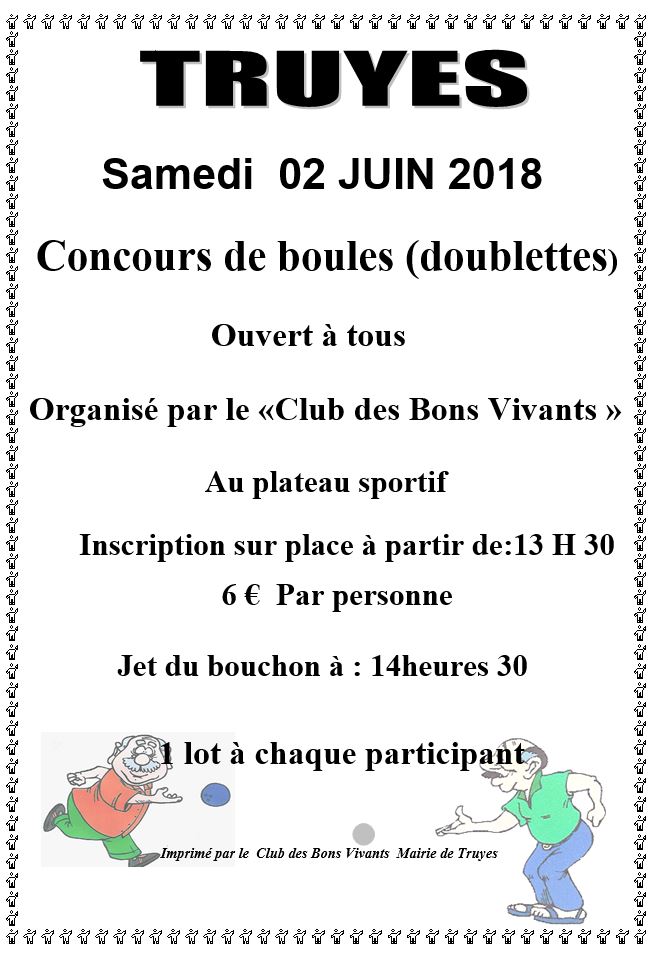 TRUYES

Samedi 02 JUIN 2018

Concours de boules (doublettes)

Ouvert à tous

Organisé par le «Club des Bons Vivants »

Au plateau sportif

Inscription sur place à partir de:13 H 30

6 € Par personne

Jet du bouchon à : 14heures 30

1 lot à chaque participant

Imprimé par le Club des Bons Vivants Mairie de Truyes